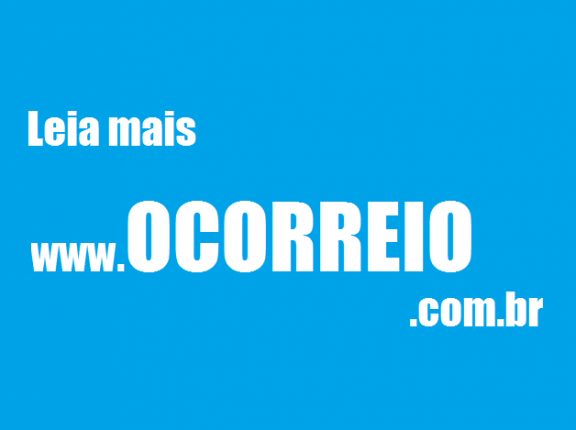 Leia mais

www.OCORREIO
.com.br